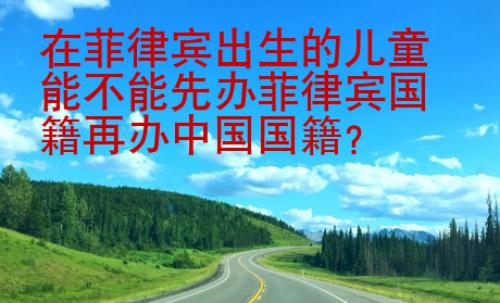 在菲律宾出生的儿童能不能先办菲律宾国籍再办中国国籍?